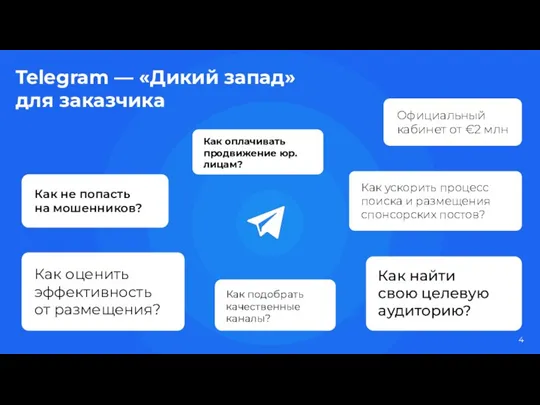 Telegram — «Дикий запад» для заказчика

Официальный кабинет от €2 млн

Как оплачивать продвижение юр. лицам?

Как не попасть на мошенников?

Как ускорить процесс поиска и размещения спонсорских постов?

Как оценить эффективность от размещения?

Как подобрать качественные каналы?

Как найти свою целевую аудиторию?

4